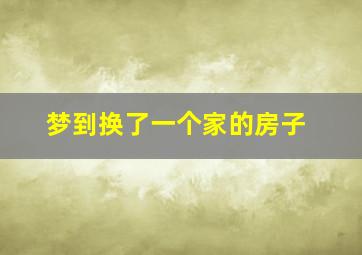 梦到换了一个家的房子